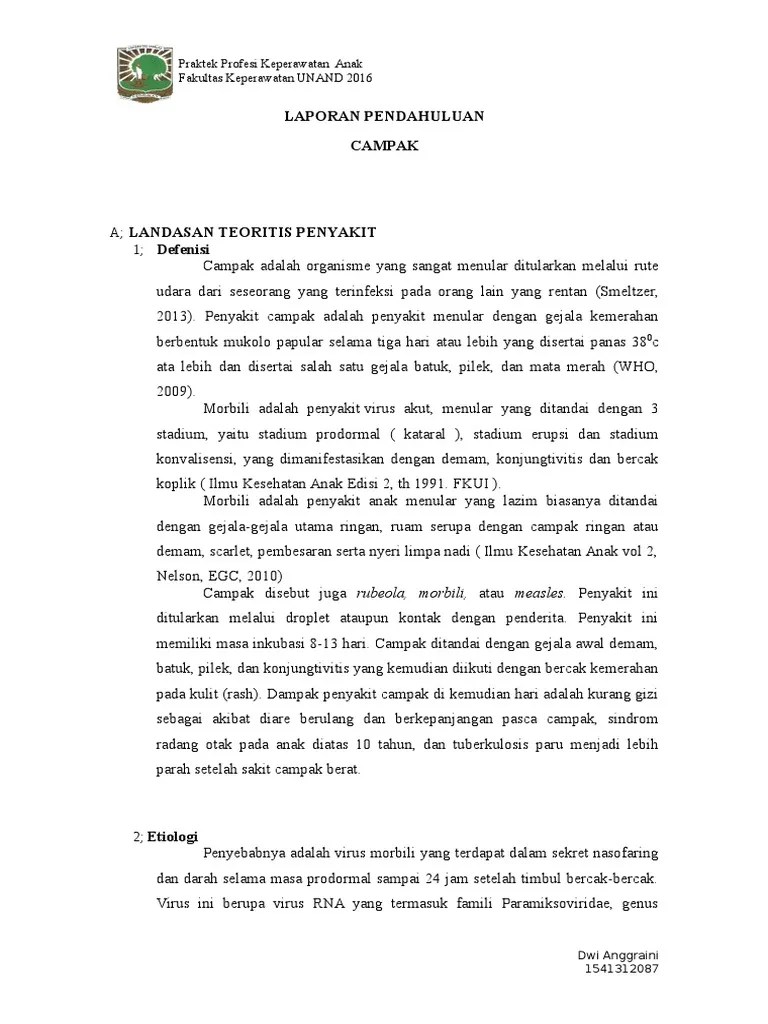 Praktek Profesi Keperawatan Anak
Fakultas Keperawatan UNAND 2016

LAPORAN PENDAHULUAN

CAMPAK

A; LANDASAN TEORITIS PENYAKIT

1; Defenisi

Campak adalah organisme yang sangat menular ditularkan melalui rute udara dari seseorang yang terinfeksi pada orang lain yang rentan (Smeltzer, 2013). Penyakit campak adalah penyakit menular dengan gejala kemerahan berbentuk mukolo papular selama tiga hari atau lebih yang disertai panas $38^0$c ata lebih dan disertai salah satu gejala batuk, pilek, dan mata merah (WHO, 2009).

Morbili adalah penyakit virus akut, menular yang ditandai dengan 3 stadium, yaitu stadium prodormal ( kataral ), stadium erupsi dan stadium konvalisensi, yang dimanifestasikan dengan demam, konjungtivitis dan bercak koplik ( Ilmu Kesehatan Anak Edisi 2, th 1991. FKUI ).

Morbili adalah penyakit anak menular yang lazim biasanya ditandai dengan gejala-gejala utama ringan, ruam serupa dengan campak ringan atau demam, scarlet, pembesaran serta nyeri limpa nadi ( Ilmu Kesehatan Anak vol 2, Nelson, EGC, 2010)

Campak disebut juga rubeola, morbili, atau measles. Penyakit ini ditularkan melalui droplet ataupun kontak dengan penderita. Penyakit ini memiliki masa inkubasi 8-13 hari. Campak ditandai dengan gejala awal demam, batuk, pilek, dan konjungtivitis yang kemudian diikuti dengan bercak kemerahan pada kulit (rash). Dampak penyakit campak di kemudian hari adalah kurang gizi sebagai akibat diare berulang dan berkepanjangan pasca campak, sindrom radang otak pada anak diatas 10 tahun, dan tuberkulosis paru menjadi lebih parah setelah sakit campak berat.

2; Etiologi

Penyebabnya adalah virus morbili yang terdapat dalam sekret nasofaring dan darah selama masa prodormal sampai 24 jam setelah timbul bercak-bercak. Virus ini berupa virus RNA yang termasuk famili Paramiksoviridae, genus

Dwi Anggraini
1541312087